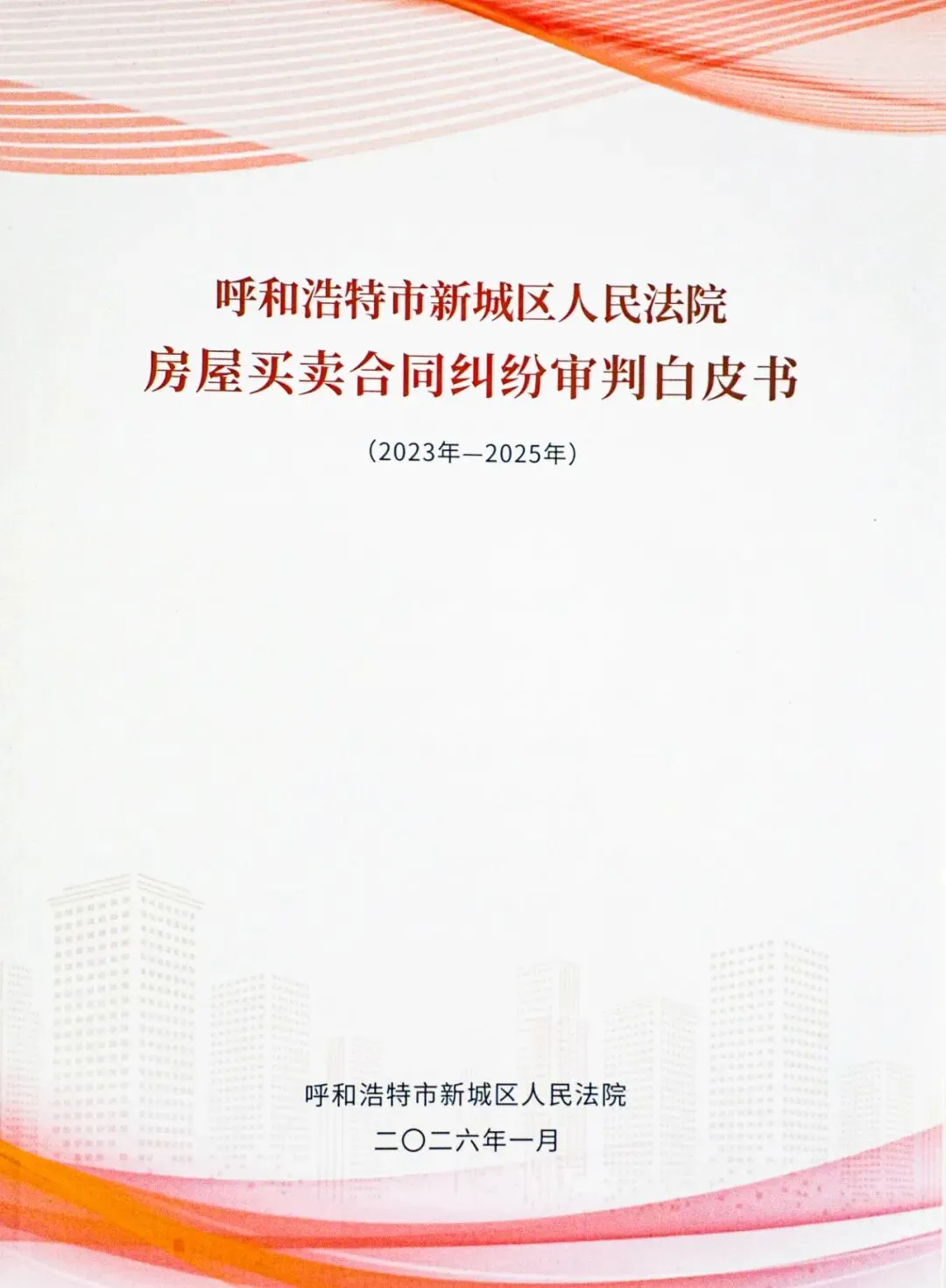 呼和浩特市新城区人民法院
房屋买卖合同纠纷审判白皮书

（2023年—2025年）

呼和浩特市新城区人民法院
二〇二六年一月